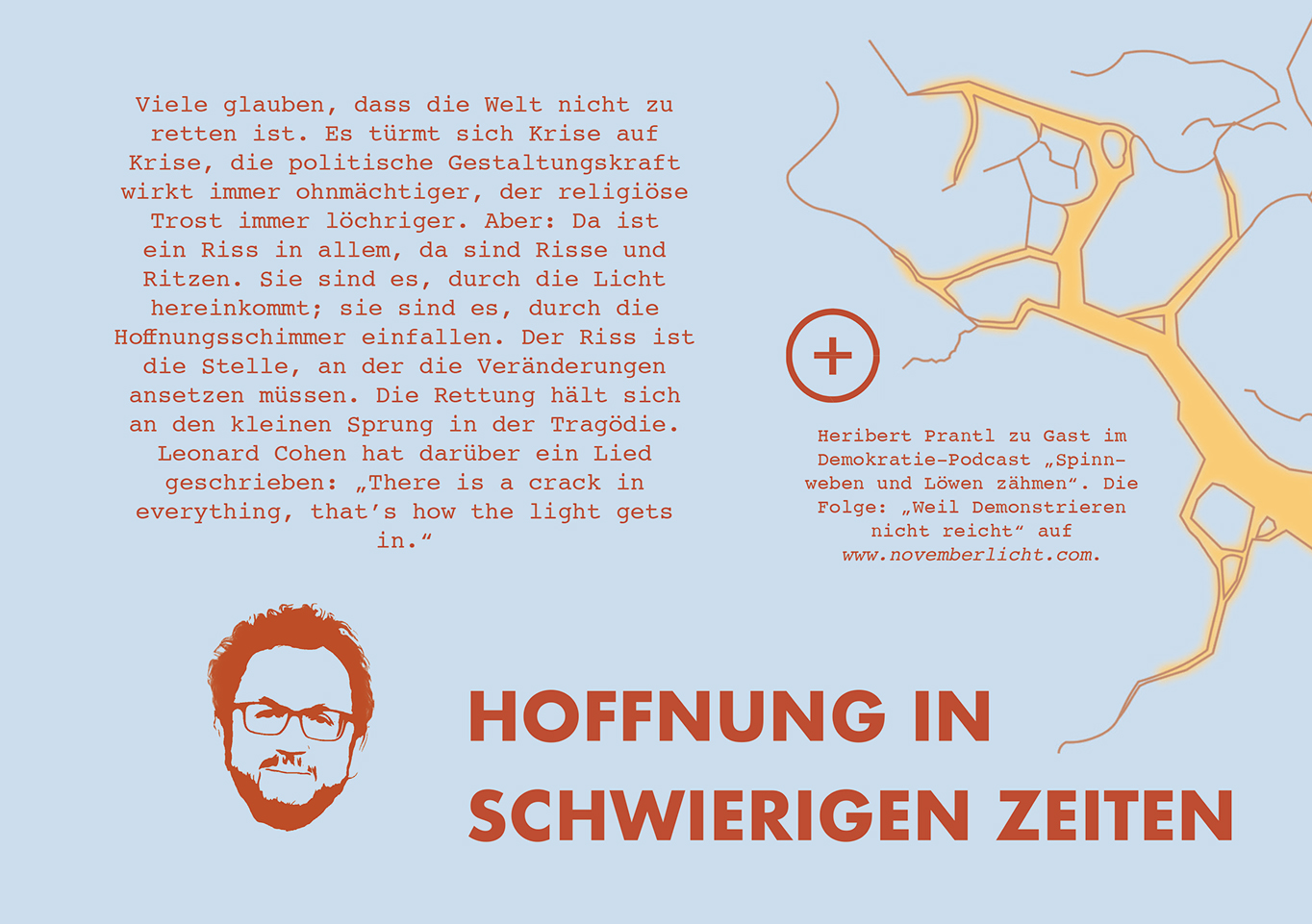 Viele glauben, dass die Welt nicht zu retten ist. Es türmt sich Krise auf Krise, die politische Gestaltungskraft wirkt immer ohnmächtiger, der religiöse Trost immer löchriger. Aber: Da ist ein Riss in allem, da sind Risse und Ritzen. Sie sind es, durch die Licht hereinkommt; sie sind es, durch die Hoffnungsschimmer einfallen. Der Riss ist die Stelle, an der die Veränderungen ansetzen müssen. Die Rettung hält sich an den kleinen Sprung in der Tragödie. Leonard Cohen hat darüber ein Lied geschrieben: „There is a crack in everything, that's how the light gets in."

+

Heribert Prantl zu Gast im Demokratie-Podcast „Spinnweben und Löwen zähmen". Die Folge: „Weil Demonstrieren nicht reicht" auf www.novemberlicht.com.

HOFFNUNG IN SCHWIERIGEN ZEITEN